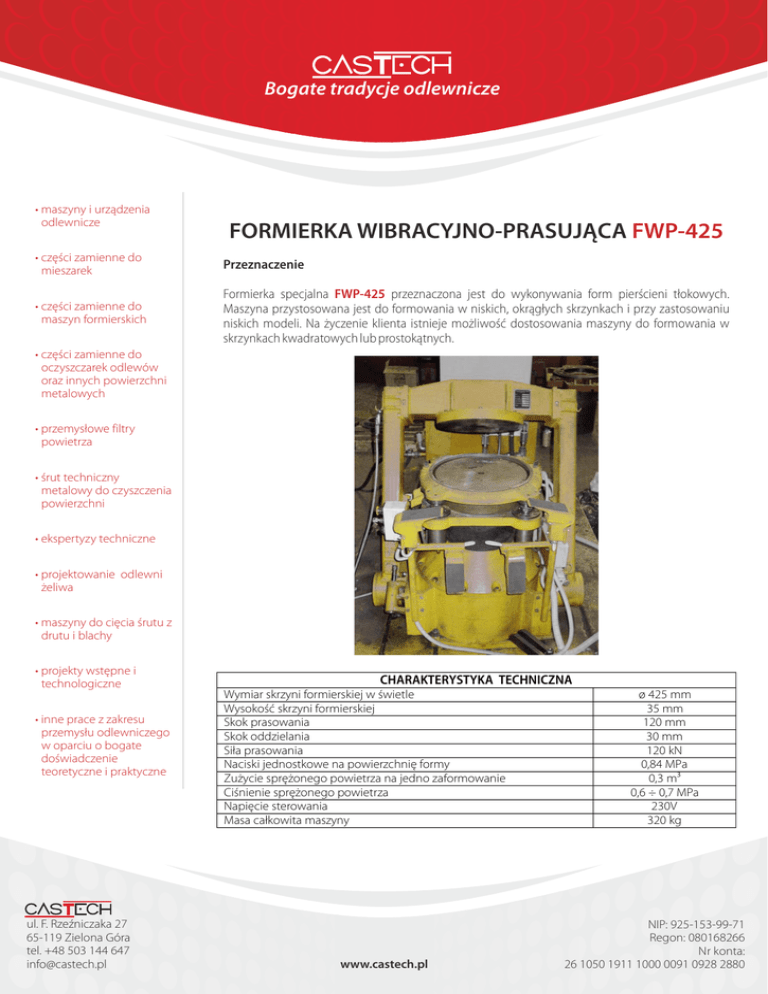 CASTECH
Bogate tradycje odlewnicze

• maszyny i urządzenia odlewnicze

• części zamienne do mieszarek

• części zamienne do maszyn formierskich

• części zamienne do oczyszczarek odlewów oraz innych powierzchni metalowych

• przemysłowe filtry powietrza

• śrut techniczny metalowy do czyszczenia powierzchni

• ekspertyzy techniczne

• projektowanie odlewni żeliwa

• maszyny do cięcia śrutu z drutu i blachy

• projekty wstępne i technologiczne

• inne prace z zakresu przemysłu odlewniczego w oparciu o bogate doświadczenie teoretyczne i praktyczne

FORMIERKA WIBRACYJNO-PRASUJĄCA FWP-425

Przeznaczenie

Formierka specjalna FWP-425 przeznaczona jest do wykonywania form pierścieni tłokowych. Maszyna przystosowana jest do formowania w niskich, okrągłych skrzynkach i przy zastosowaniu niskich modeli. Na życzenie klienta istnieje możliwość dostosowania maszyny do formowania w skrzynkach kwadratowych lub prostokątnych.

| CHARAKTERYSTYKA TECHNICZNA | |
|---|---|
| Wymiar skrzyni formierskiej w świetle | ø 425 mm |
| Wysokość skrzyni formierskiej | 35 mm |
| Skok prasowania | 120 mm |
| Skok oddzielania | 30 mm |
| Siła prasowania | 120 kN |
| Naciski jednostkowe na powierzchnię formy | 0,84 MPa |
| Zużycie sprężonego powietrza na jedno zaformowanie | 0,3 m³ |
| Ciśnienie sprężonego powietrza | 0,6 ÷ 0,7 MPa |
| Napięcie sterowania | 230V |
| Masa całkowita maszyny | 320 kg |

CASTECH
ul. F. Rzeźniczaka 27
65-119 Zielona Góra
tel. +48 503 144 647
info@castech.pl

www.castech.pl

NIP: 925-153-99-71
Regon: 080168266
Nr konta:
26 1050 1911 1000 0091 0928 2880